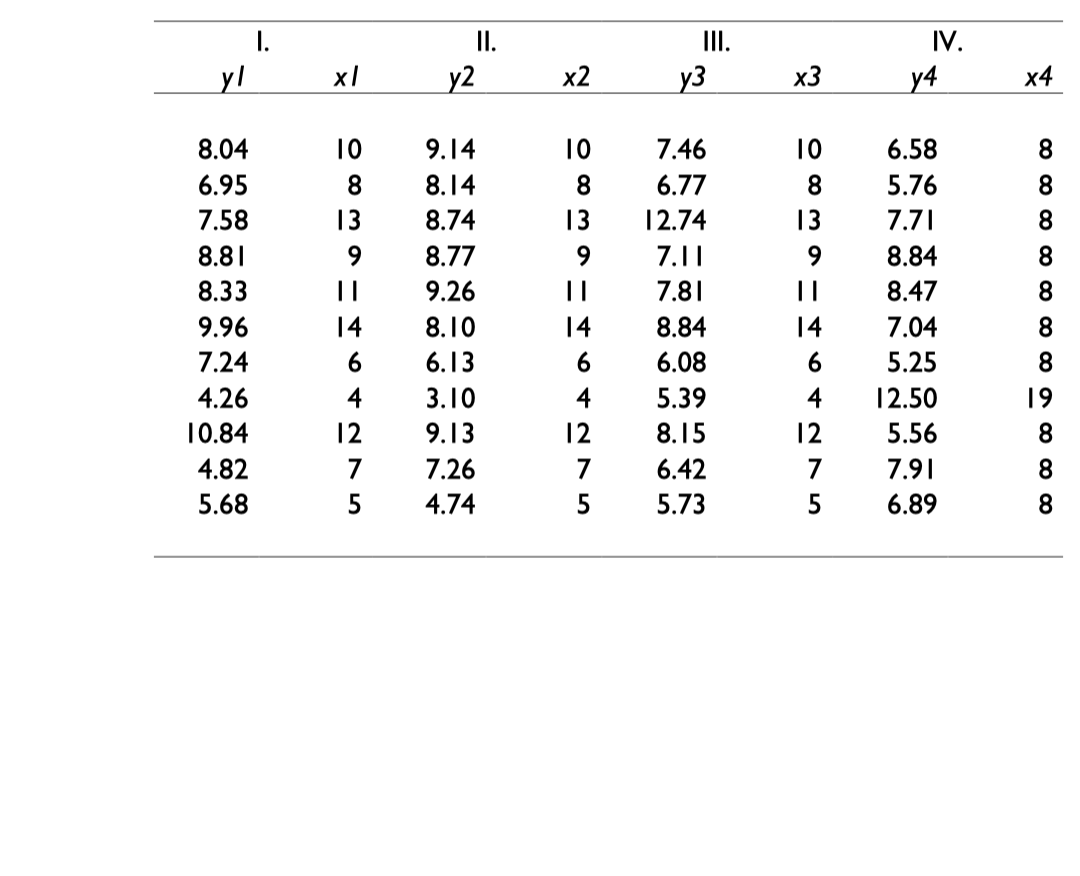 | I. | | II. | | III. | | IV. | |
|---|---|---|---|---|---|---|---|
| y1 | x1 | y2 | x2 | y3 | x3 | y4 | x4 |
| 8.04 | 10 | 9.14 | 10 | 7.46 | 10 | 6.58 | 8 |
| 6.95 | 8 | 8.14 | 8 | 6.77 | 8 | 5.76 | 8 |
| 7.58 | 13 | 8.74 | 13 | 12.74 | 13 | 7.71 | 8 |
| 8.81 | 9 | 8.77 | 9 | 7.11 | 9 | 8.84 | 8 |
| 8.33 | 11 | 9.26 | 11 | 7.81 | 11 | 8.47 | 8 |
| 9.96 | 14 | 8.10 | 14 | 8.84 | 14 | 7.04 | 8 |
| 7.24 | 6 | 6.13 | 6 | 6.08 | 6 | 5.25 | 8 |
| 4.26 | 4 | 3.10 | 4 | 5.39 | 4 | 12.50 | 19 |
| 10.84 | 12 | 9.13 | 12 | 8.15 | 12 | 5.56 | 8 |
| 4.82 | 7 | 7.26 | 7 | 6.42 | 7 | 7.91 | 8 |
| 5.68 | 5 | 4.74 | 5 | 5.73 | 5 | 6.89 | 8 |